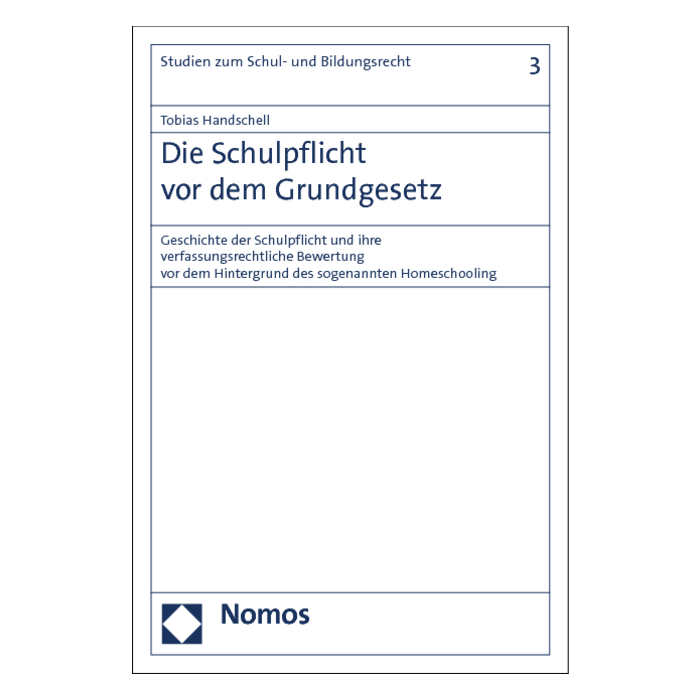 Studien zum Schul- und Bildungsrecht 3

Tobias Handschell

Die Schulpflicht
vor dem Grundgesetz

Geschichte der Schulpflicht und ihre
verfassungsrechtliche Bewertung
vor dem Hintergrund des sogenannten Homeschooling

Nomos